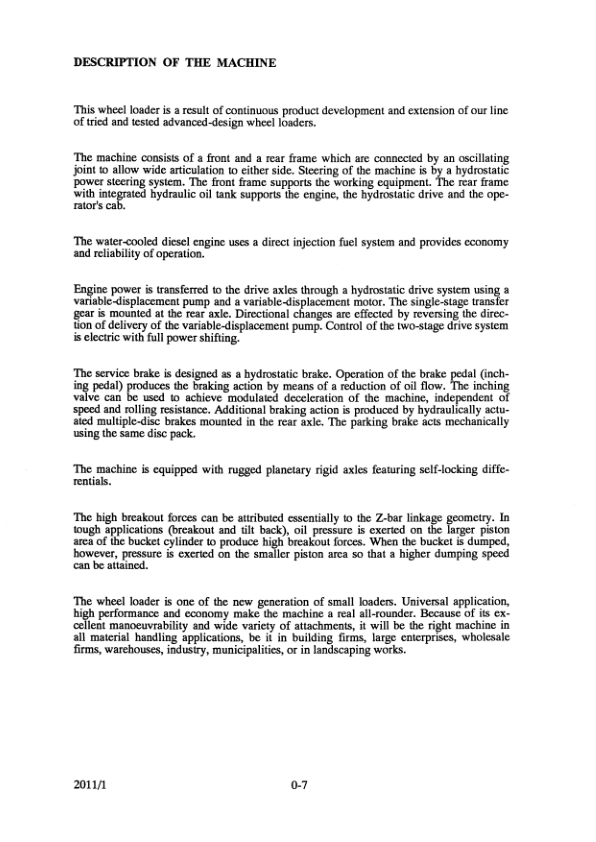 DESCRIPTION OF THE MACHINE

This wheel loader is a result of continuous product development and extension of our line of tried and tested advanced-design wheel loaders.

The machine consists of a front and a rear frame which are connected by an oscillating joint to allow wide articulation to either side. Steering of the machine is by a hydrostatic power steering system. The front frame supports the working equipment. The rear frame with integrated hydraulic oil tank supports the engine, the hydrostatic drive and the operator's cab.

The water-cooled diesel engine uses a direct injection fuel system and provides economy and reliability of operation.

Engine power is transferred to the drive axles through a hydrostatic drive system using a variable-displacement pump and a variable-displacement motor. The single-stage transfer gear is mounted at the rear axle. Directional changes are effected by reversing the direction of delivery of the variable-displacement pump. Control of the two-stage drive system is electric with full power shifting.

The service brake is designed as a hydrostatic brake. Operation of the brake pedal (inching pedal) produces the braking action by means of a reduction of oil flow. The inching valve can be used to achieve modulated deceleration of the machine, independent of speed and rolling resistance. Additional braking action is produced by hydraulically actuated multiple-disc brakes mounted in the rear axle. The parking brake acts mechanically using the same disc pack.

The machine is equipped with rugged planetary rigid axles featuring self-locking differentials.

The high breakout forces can be attributed essentially to the Z-bar linkage geometry. In tough applications (breakout and tilt back), oil pressure is exerted on the larger piston area of the bucket cylinder to produce high breakout forces. When the bucket is dumped, however, pressure is exerted on the smaller piston area so that a higher dumping speed can be attained.

The wheel loader is one of the new generation of small loaders. Universal application, high performance and economy make the machine a real all-rounder. Because of its excellent manoeuvrability and wide variety of attachments, it will be the right machine in all material handling applications, be it in building firms, large enterprises, wholesale firms, warehouses, industry, municipalities, or in landscaping works.

2011/1 0-7